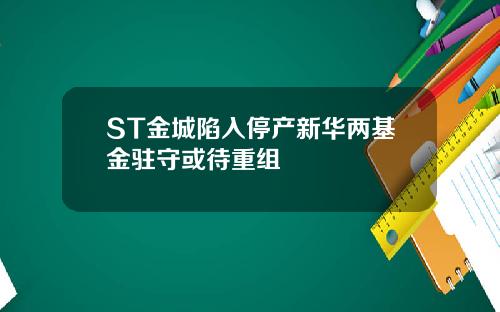 ST金城陷入停产新华两基金驻守或待重组